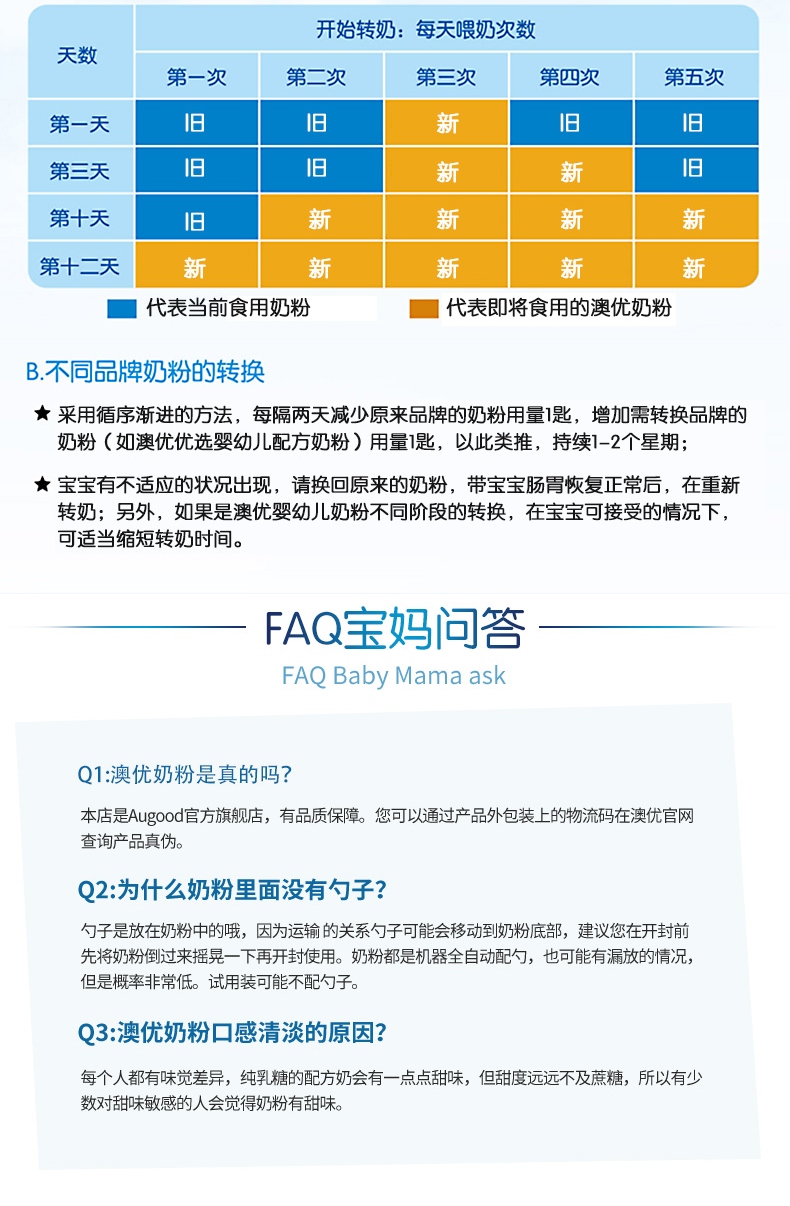 | 天数 | 开始转奶：每天喂奶次数 | | | | |
|---|---|---|---|---|---|
| | 第一次 | 第二次 | 第三次 | 第四次 | 第五次 |
| 第一天 | 旧 | 旧 | 新 | 旧 | 旧 |
| 第三天 | 旧 | 旧 | 新 | 新 | 旧 |
| 第十天 | 旧 | 新 | 新 | 新 | 新 |
| 第十二天 | 新 | 新 | 新 | 新 | 新 |

代表当前食用奶粉 代表即将食用的澳优奶粉

B.不同品牌奶粉的转换

★ 采用循序渐进的方法，每隔两天减少原来品牌的奶粉用量1匙，增加需转换品牌的奶粉（如澳优优选婴幼儿配方奶粉）用量1匙，以此类推，持续1-2个星期；

★ 宝宝有不适应的状况出现，请换回原来的奶粉，带宝宝肠胃恢复正常后，在重新转奶；另外，如果是澳优婴幼儿奶粉不同阶段的转换，在宝宝可接受的情况下，可适当缩短转奶时间。

FAQ宝妈问答

FAQ Baby Mama ask

Q1:澳优奶粉是真的吗？

本店是Augood官方旗舰店，有品质保障。您可以通过产品外包装上的物流码在澳优官网查询产品真伪。

Q2:为什么奶粉里面没有勺子？

勺子是放在奶粉中的哦，因为运输 的关系勺子可能会移动到奶粉底部，建议您在开封前先将奶粉倒过来摇晃一下再开封使用。奶粉都是机器全自动配勺，也可能有漏放的情况，但是概率非常低。试用装可能不配勺子。

Q3:澳优奶粉口感清淡的原因？

每个人都有味觉差异，纯乳糖的配方奶会有一点点甜味，但甜度远远不及蔗糖，所以有少数对甜味敏感的人会觉得奶粉有甜味。